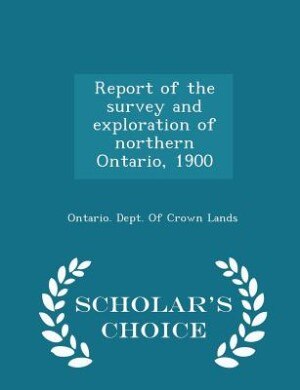 Report of the survey and exploration of northern Ontario, 1900

Ontario. Dept. Of Crown Lands

SCHOLAR'S CHOICE